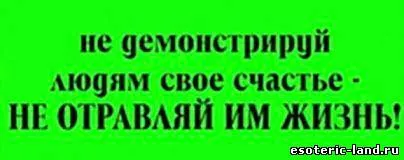 не демонстрируй людям свое счастье - НЕ ОТРАВЛЯЙ ИМ ЖИЗНЬ!

esoteric-land.ru